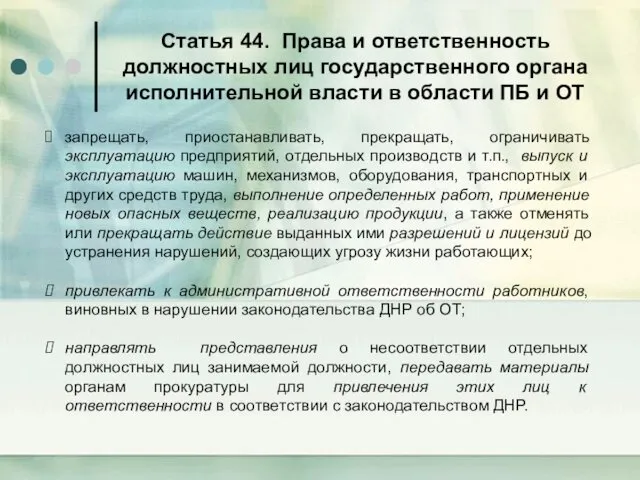 Статья 44. Права и ответственность должностных лиц государственного органа исполнительной власти в области ПБ и ОТ

запрещать, приостанавливать, прекращать, ограничивать эксплуатацию предприятий, отдельных производств и т.п., выпуск и эксплуатацию машин, механизмов, оборудования, транспортных и других средств труда, выполнение определенных работ, применение новых опасных веществ, реализацию продукции, а также отменять или прекращать действие выданных ими разрешений и лицензий до устранения нарушений, создающих угрозу жизни работающих;

привлекать к административной ответственности работников, виновных в нарушении законодательства ДНР об ОТ;

направлять представления о несоответствии отдельных должностных лиц занимаемой должности, передавать материалы органам прокуратуры для привлечения этих лиц к ответственности в соответствии с законодательством ДНР.